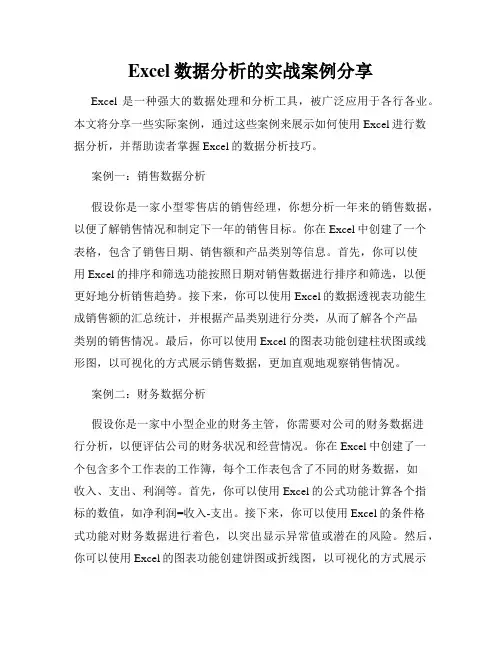 Excel 数据分析的实战案例分享

Excel 是一种强大的数据处理和分析工具，被广泛应用于各行各业。本文将分享一些实际案例，通过这些案例来展示如何使用 Excel 进行数据分析，并帮助读者掌握 Excel 的数据分析技巧。

案例一：销售数据分析

假设你是一家小型零售店的销售经理，你想分析一年来的销售数据，以便了解销售情况和制定下一年的销售目标。你在 Excel 中创建了一个表格，包含了销售日期、销售额和产品类别等信息。首先，你可以使用 Excel 的排序和筛选功能按照日期对销售数据进行排序和筛选，以便更好地分析销售趋势。接下来，你可以使用 Excel 的数据透视表功能生成销售额的汇总统计，并根据产品类别进行分类，从而了解各个产品类别的销售情况。最后，你可以使用 Excel 的图表功能创建柱状图或线形图，以可视化的方式展示销售数据，更加直观地观察销售情况。

案例二：财务数据分析

假设你是一家中小型企业的财务主管，你需要对公司的财务数据进行分析，以便评估公司的财务状况和经营情况。你在 Excel 中创建了一个包含多个工作表的工作簿，每个工作表包含了不同的财务数据，如收入、支出、利润等。首先，你可以使用 Excel 的公式功能计算各个指标的数值，如净利润=收入-支出。接下来，你可以使用 Excel 的条件格式功能对财务数据进行着色，以突出显示异常值或潜在的风险。然后，你可以使用 Excel 的图表功能创建饼图或折线图，以可视化的方式展示